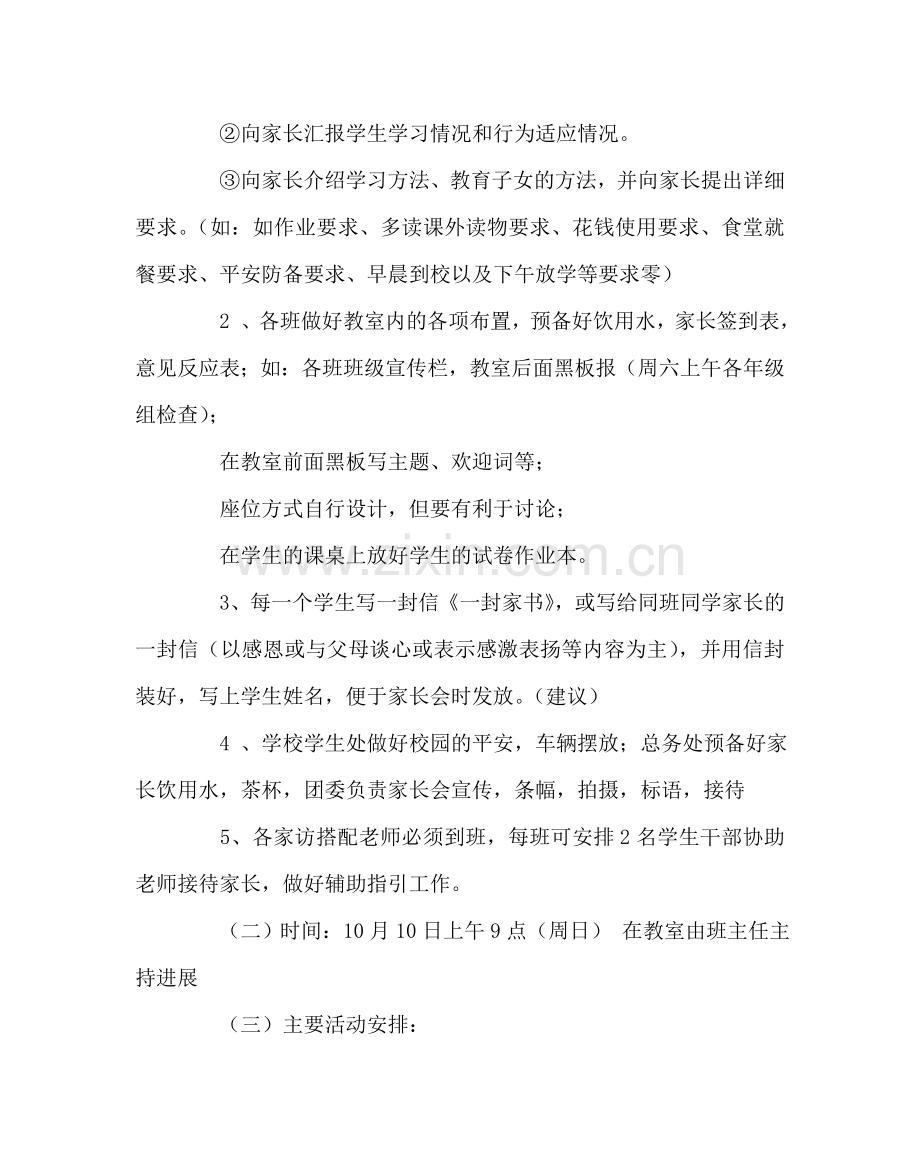 ②向家长汇报学生学习情况和行为适应情况。

③向家长介绍学习方法、教育子女的方法，并向家长提出详细要求。（如：如作业要求、多读课外读物要求、花钱使用要求、食堂就餐要求、平安防备要求、早晨到校以及下午放学等要求零）

2、各班做好教室内的各项布置，预备好饮用水，家长签到表，意见反应表；如：各班班级宣传栏，教室后面黑板报（周六上午各年级组检查）；

在教室前面黑板写主题、欢迎词等；

座位方式自行设计，但要有利于讨论；

在学生的课桌上放好学生的试卷作业本。

3、每一个学生写一封信《一封家书》，或写给同班同学家长的一封信（以感恩或与父母谈心或表示感激表扬等内容为主），并用信封装好，写上学生姓名，便于家长会时发放。（建议）

4、学校学生处做好校园的平安，车辆摆放；总务处预备好家长饮用水，茶杯，团委负责家长会宣传，条幅，拍摄，标语，接待

5、各家访搭配老师必须到班，每班可安排2名学生干部协助老师接待家长，做好辅助指引工作。

（二）时间：10月10日上午9点（周日） 在教室由班主任主持进展

（三）主要活动安排：

www.zixin.com.cn